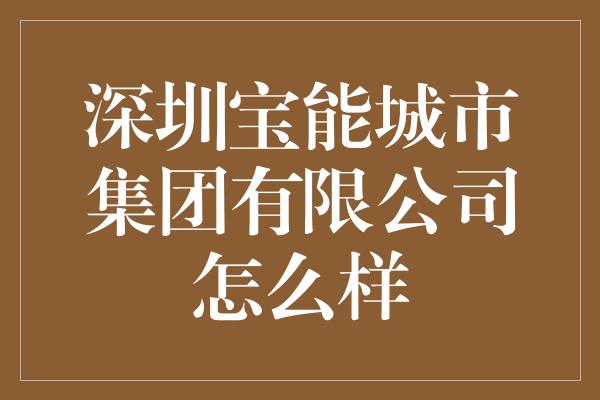 深圳宝能城市集团有限公司怎么样